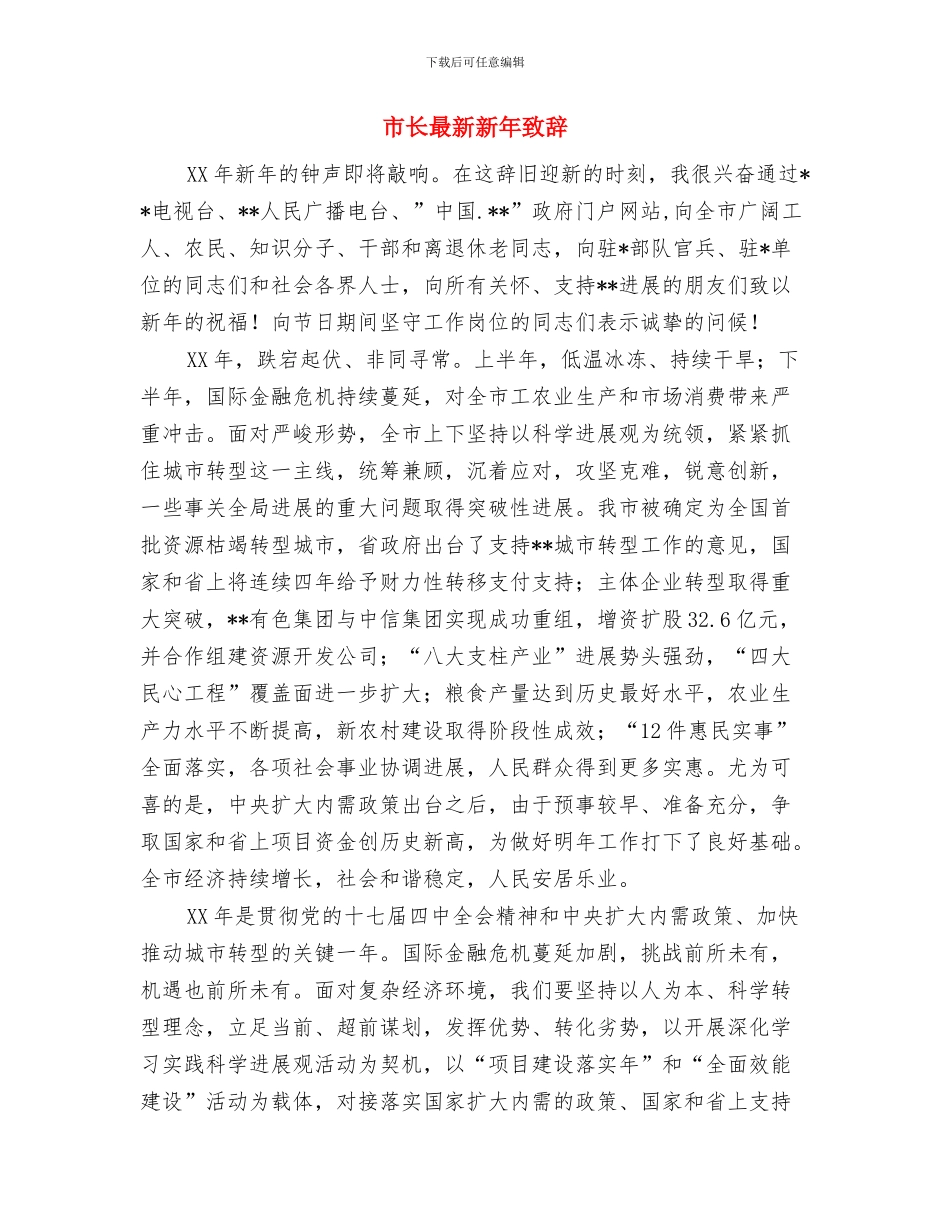 下载后可任意编辑

市长最新新年致辞

XX 年新年的钟声即将敲响。在这辞旧迎新的时刻，我很兴奋通过**电视台、**人民广播电台、”中国.**”政府门户网站，向全市广阔工人、农民、知识分子、干部和离退休老同志，向驻*部队官兵、驻*单位的同志们和社会各界人士，向所有关怀、支持**进展的朋友们致以新年的祝福！向节日期间坚守工作岗位的同志们表示诚挚的问候！

XX 年，跌宕起伏、非同寻常。上半年，低温冰冻、持续干旱；下半年，国际金融危机持续蔓延，对全市工农业生产和市场消费带来严重冲击。面对严峻形势，全市上下坚持以科学进展观为统领，紧紧抓住城市转型这一主线，统筹兼顾，沉着应对，攻坚克难，锐意创新，一些事关全局进展的重大问题取得突破性进展。我市被确定为全国首批资源枯竭转型城市，省政府出台了支持**城市转型工作的意见，国家和省上将连续四年给予财力性转移支付支持；主体企业转型取得重大突破，**有色集团与中信集团实现成功重组，增资扩股 32.6 亿元，并合作组建资源开发公司；“八大支柱产业”进展势头强劲，“四大民心工程”覆盖面进一步扩大；粮食产量达到历史最好水平，农业生产力水平不断提高，新农村建设取得阶段性成效；“12 件惠民实事”全面落实，各项社会事业协调进展，人民群众得到更多实惠。尤为可喜的是，中央扩大内需政策出台之后，由于预事较早、准备充分，争取国家和省上项目资金创历史新高，为做好明年工作打下了良好基础。全市经济持续增长，社会和谐稳定，人民安居乐业。

XX 年是贯彻党的十七届四中全会精神和中央扩大内需政策、加快推动城市转型的关键一年。国际金融危机蔓延加剧，挑战前所未有，机遇也前所未有。面对复杂经济环境，我们要坚持以人为本、科学转型理念，立足当前、超前谋划，发挥优势、转化劣势，以开展深化学习实践科学进展观活动为契机，以“项目建设落实年”和“全面效能建设”活动为载体，对接落实国家扩大内需的政策、国家和省上支持